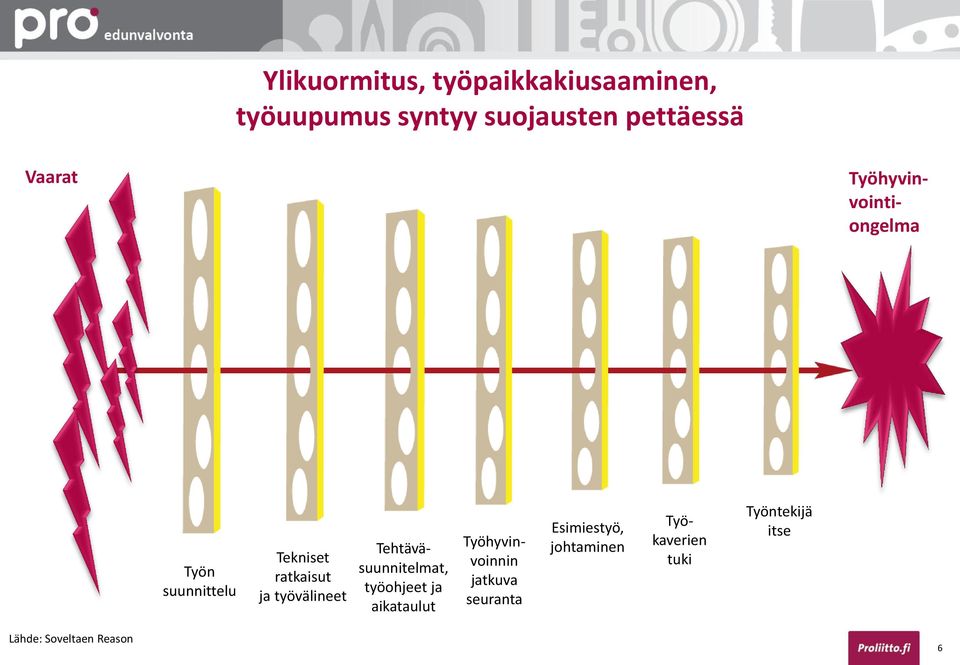 pro edunvalvonta

Ylikuormitus, työpaikkakiusaaminen, työuupumus syntyy suojausten pettäessä

Vaarat

Työhyvinvointiongelma

Työn suunnittelu

Tekniset ratkaisut ja työvälineet

Tehtäväsuunnitelmat, työohjeet ja aikataulut

Työhyvinvoinnin jatkuva seuranta

Esimiestyö, johtaminen

Työkaverien tuki

Työntekijä itse

Lähde: Soveltaen Reason

Proliitto.fi

6